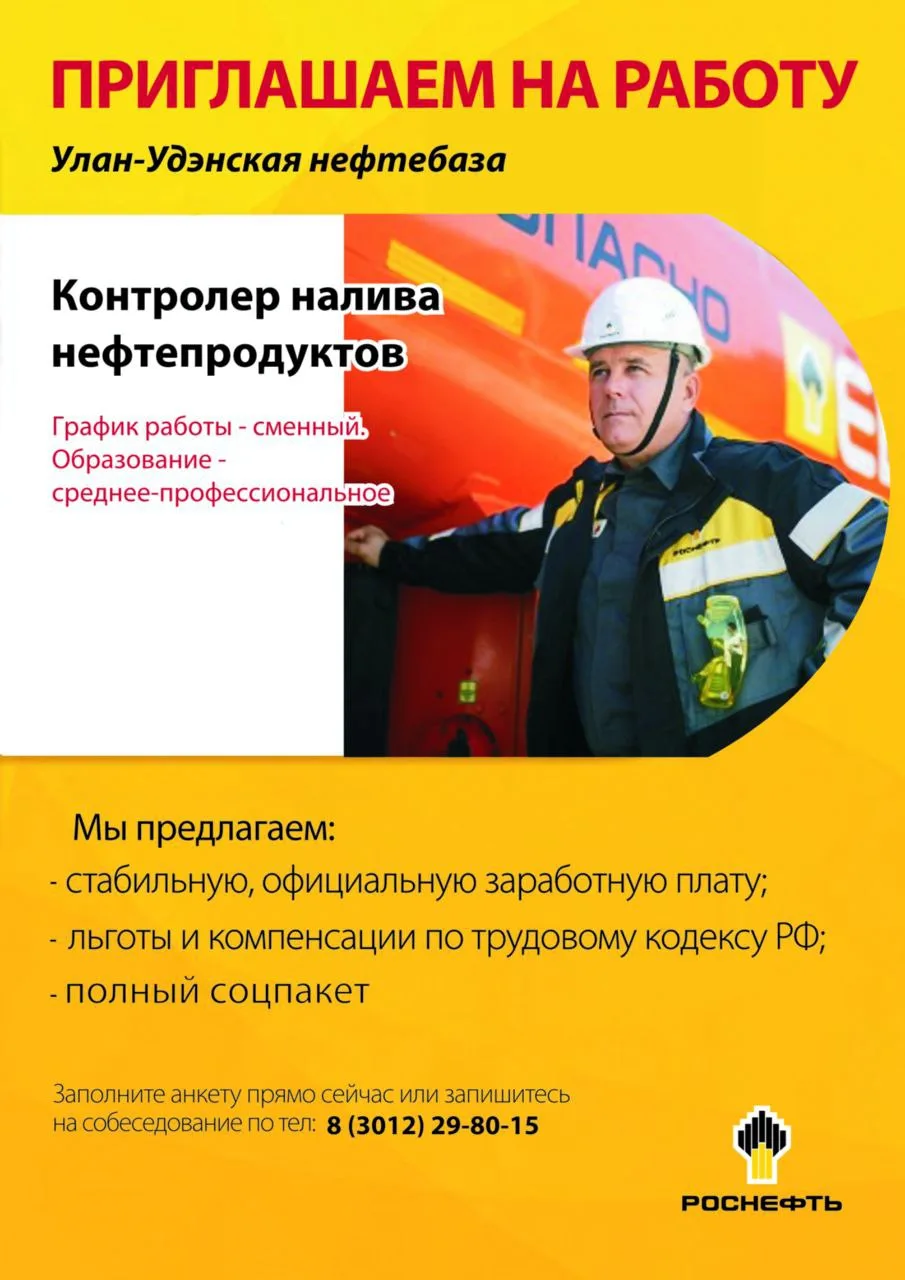 ПРИГЛАШАЕМ НА РАБОТУ

Улан-Удэнская нефтебаза

Контролер налива нефтепродуктов

График работы - сменный. Образование - среднее-профессиональное

Мы предлагаем:
- стабильную, официальную заработную плату;
- льготы и компенсации по трудовому кодексу РФ;
- полный соцпакет

Заполните анкету прямо сейчас или запишитесь на собеседование по тел: 8 (3012) 29-80-15

РОСНЕФТЬ